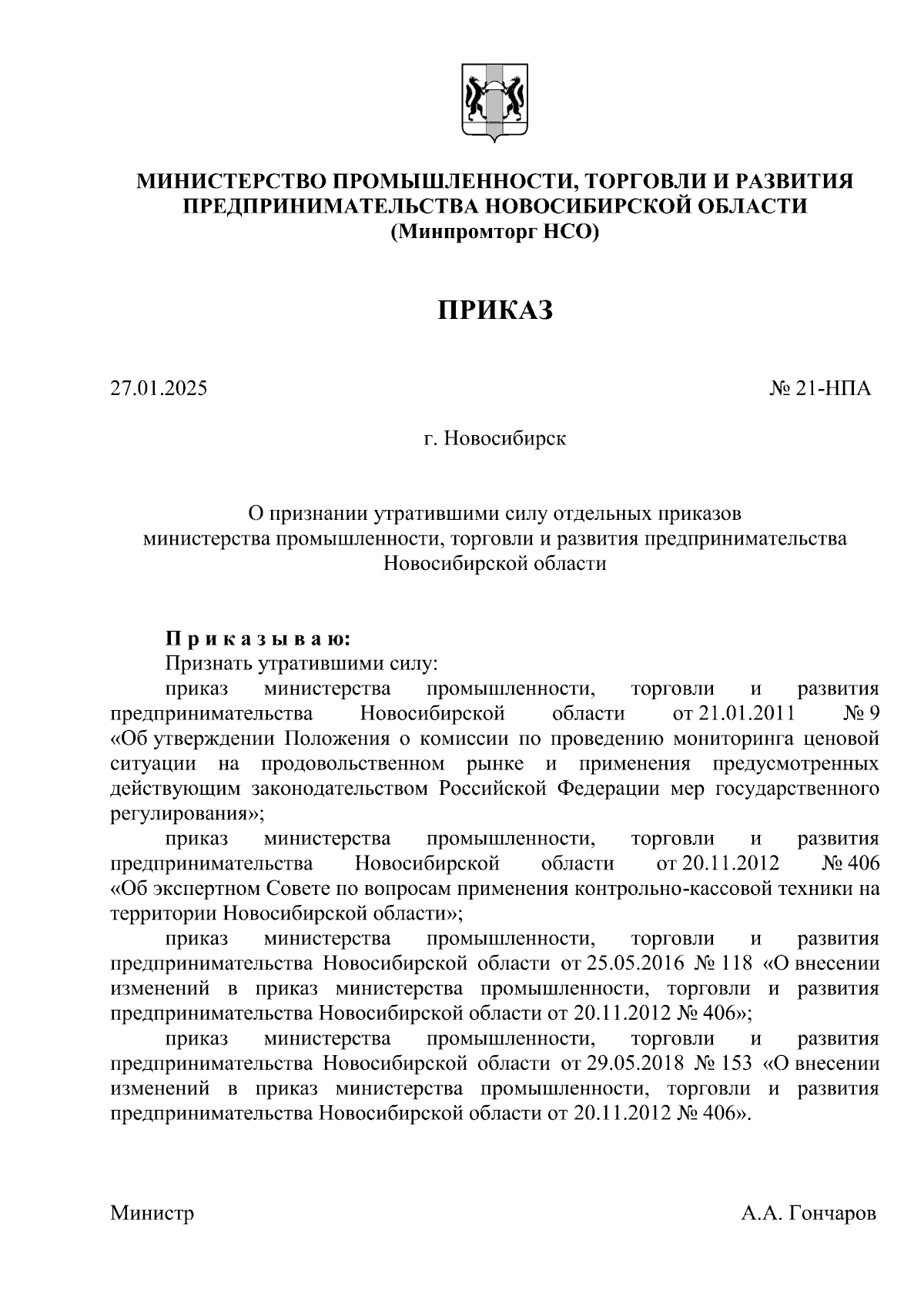 МИНИСТЕРСТВО ПРОМЫШЛЕННОСТИ, ТОРГОВЛИ И РАЗВИТИЯ ПРЕДПРИНИМАТЕЛЬСТВА НОВОСИБИРСКОЙ ОБЛАСТИ
(Минпромторг НСО)

ПРИКАЗ

27.01.2025

№ 21-НПА

г. Новосибирск

О признании утратившими силу отдельных приказов министерства промышленности, торговли и развития предпринимательства Новосибирской области

П р и к а з ы в а ю:
Признать утратившими силу:
приказ министерства промышленности, торговли и развития предпринимательства Новосибирской области от 21.01.2011 № 9 «Об утверждении Положения о комиссии по проведению мониторинга ценовой ситуации на продовольственном рынке и применения предусмотренных действующим законодательством Российской Федерации мер государственного регулирования»;
приказ министерства промышленности, торговли и развития предпринимательства Новосибирской области от 20.11.2012 № 406 «Об экспертном Совете по вопросам применения контрольно-кассовой техники на территории Новосибирской области»;
приказ министерства промышленности, торговли и развития предпринимательства Новосибирской области от 25.05.2016 № 118 «О внесении изменений в приказ министерства промышленности, торговли и развития предпринимательства Новосибирской области от 20.11.2012 № 406»;
приказ министерства промышленности, торговли и развития предпринимательства Новосибирской области от 29.05.2018 № 153 «О внесении изменений в приказ министерства промышленности, торговли и развития предпринимательства Новосибирской области от 20.11.2012 № 406».

Министр

А.А. Гончаров